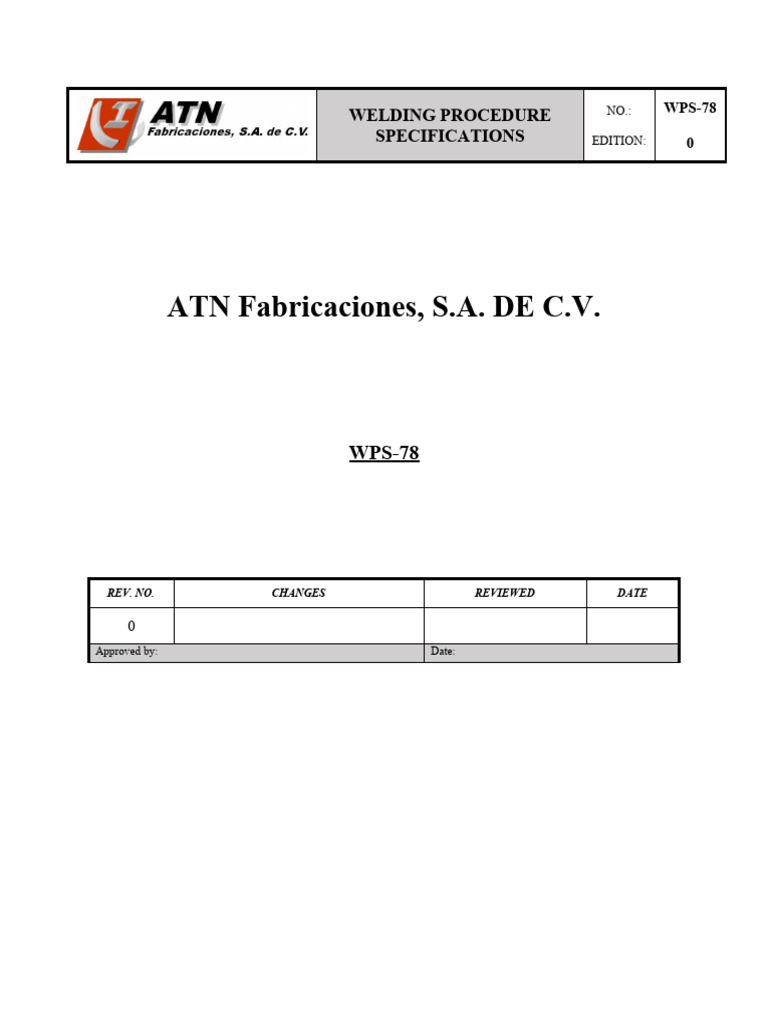 | ATN Fabricaciones, S.A. de C.V. | WELDING PROCEDURE SPECIFICATIONS | NO.: | WPS-78 |
|---|---|---|---|
| | | EDITION: | 0 |

ATN Fabricaciones, S.A. DE C.V.

WPS-78

| REV. NO. | CHANGES | REVIEWED | DATE |
|---|---|---|---|
| 0 | | | |
| Approved by: | | Date: | |